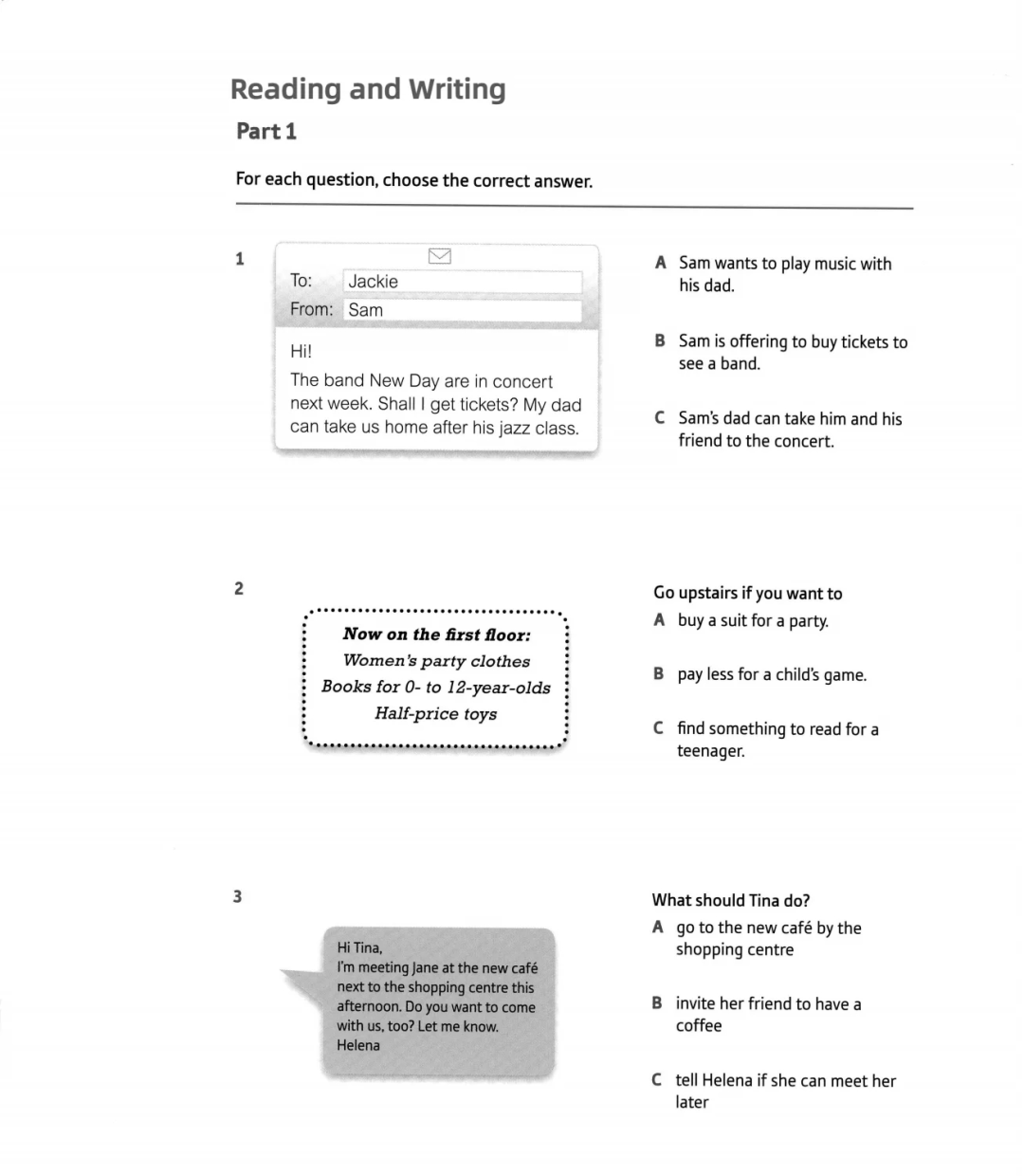 Reading and Writing

Part 1

For each question, choose the correct answer.

1

To: Jackie
From: Sam

Hi!
The band New Day are in concert next week. Shall I get tickets? My dad can take us home after his jazz class.

A Sam wants to play music with his dad.

B Sam is offering to buy tickets to see a band.

C Sam's dad can take him and his friend to the concert.

2

Now on the first floor:
Women's party clothes
Books for 0- to 12-year-olds
Half-price toys

Go upstairs if you want to
A buy a suit for a party.

B pay less for a child's game.

C find something to read for a teenager.

3

Hi Tina,
I'm meeting Jane at the new café next to the shopping centre this afternoon. Do you want to come with us, too? Let me know.
Helena

What should Tina do?
A go to the new café by the shopping centre

B invite her friend to have a coffee

C tell Helena if she can meet her later